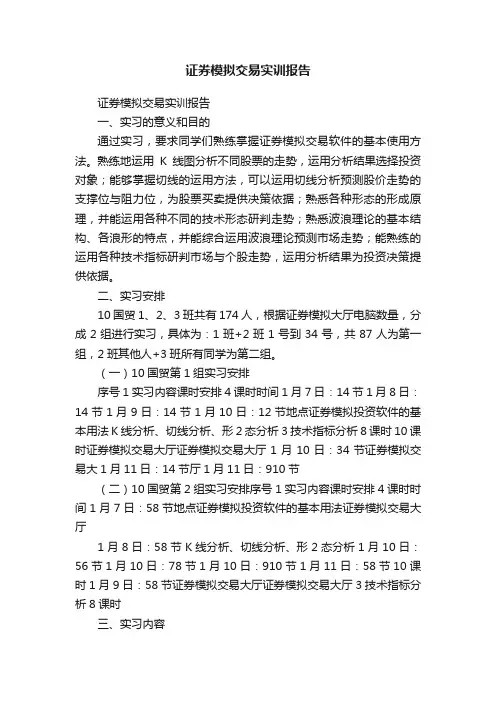 证券模拟交易实训报告

证券模拟交易实训报告

一、实习的意义和目的

通过实习，要求同学们熟练掌握证券模拟交易软件的基本使用方法。熟练地运用 K 线图分析不同股票的走势，运用分析结果选择投资对象；能够掌握切线的运用方法，可以运用切线分析预测股价走势的支撑位与阻力位，为股票买卖提供决策依据；熟悉各种形态的形成原理，并能运用各种不同的技术形态研判走势；熟悉波浪理论的基本结构、各浪形的特点，并能综合运用波浪理论预测市场走势；能熟练的运用各种技术指标研判市场与个股走势，运用分析结果为投资决策提供依据。

二、实习安排

10 国贸 1、2、3 班共有 174 人，根据证券模拟大厅电脑数量，分成 2 组进行实习，具体为：1 班+2 班 1 号到 34 号，共 87 人为第一组，2 班其他人+3 班所有同学为第二组。

（一）10 国贸第 1 组实习安排

序号 1 实习内容课时安排 4 课时时间 1 月 7 日：14 节 1 月 8 日：14 节 1 月 9 日：14 节 1 月 10 日：12 节地点证券模拟投资软件的基本用法 K 线分析、切线分析、形 2 态分析 3 技术指标分析 8 课时 10 课时证券模拟交易大厅证券模拟交易大厅 1 月 10 日：34 节证券模拟交易大 1 月 11 日：14 节厅 1 月 11 日：910 节

（二）10 国贸第 2 组实习安排序号 1 实习内容课时安排 4 课时时间 1 月 7 日：58 节地点证券模拟投资软件的基本用法证券模拟交易大厅

1 月 8 日：58 节 K 线分析、切线分析、形 2 态分析 1 月 10 日：56 节 1 月 10 日：78 节 1 月 10 日：910 节 1 月 11 日：58 节 10 课时 1 月 9 日：58 节证券模拟交易大厅证券模拟交易大厅 3 技术指标分析 8 课时

三、实习内容